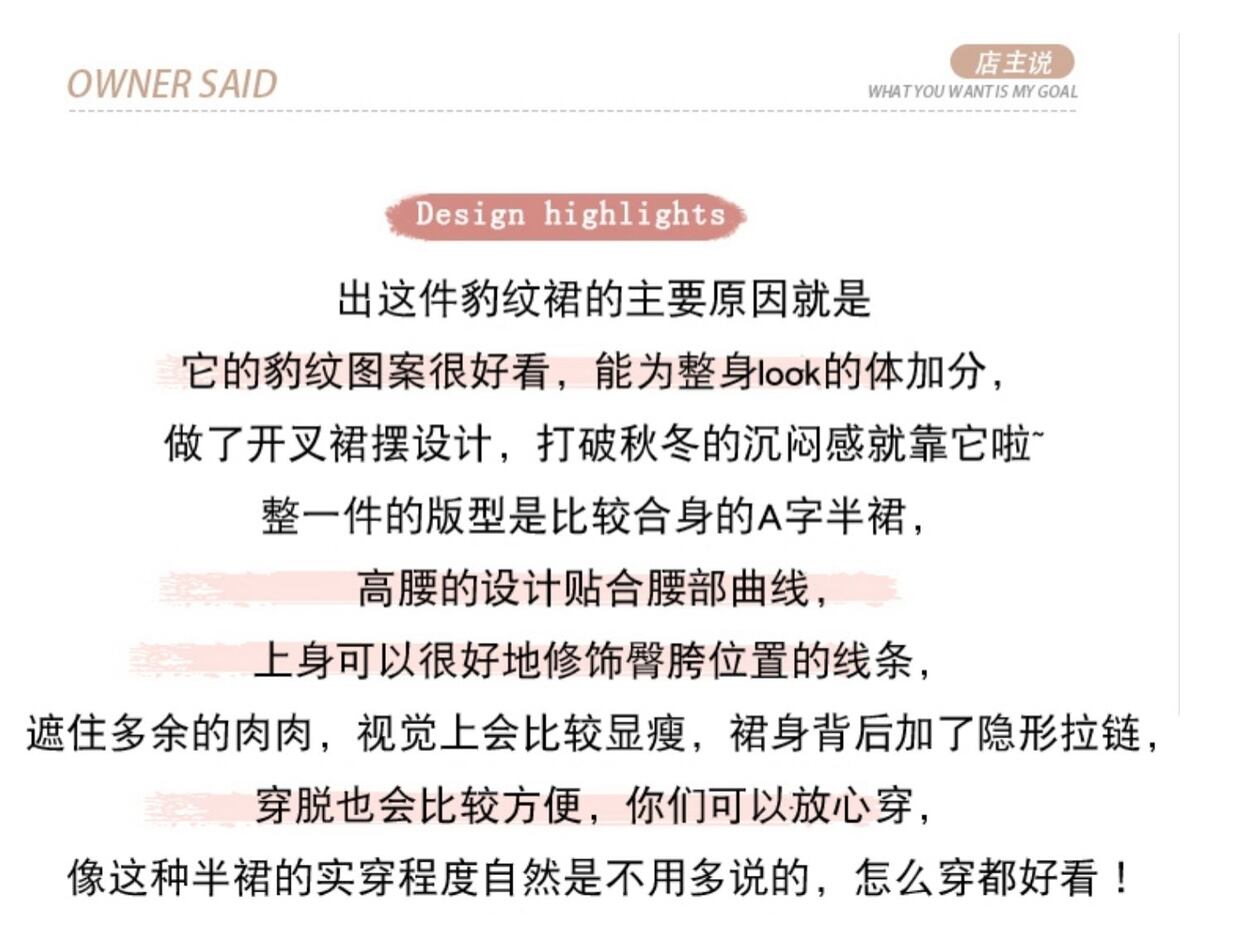 OWNER SAID

店主说
WHAT YOU WANT IS MY GOAL

Design highlights

出这件豹纹裙的主要原因就是
它的豹纹图案很好看，能为整身look的体加分，
做了开叉裙摆设计，打破秋冬的沉闷感就靠它啦~
整一件的版型是比较合身的A字半裙，
高腰的设计贴合腰部曲线，
上身可以很好地修饰臀胯位置的线条，
遮住多余的肉肉，视觉上会比较显瘦，裙身背后加了隐形拉链，
穿脱也会比较方便，你们可以放心穿，
像这种半裙的实穿程度自然是不用多说的，怎么穿都好看！